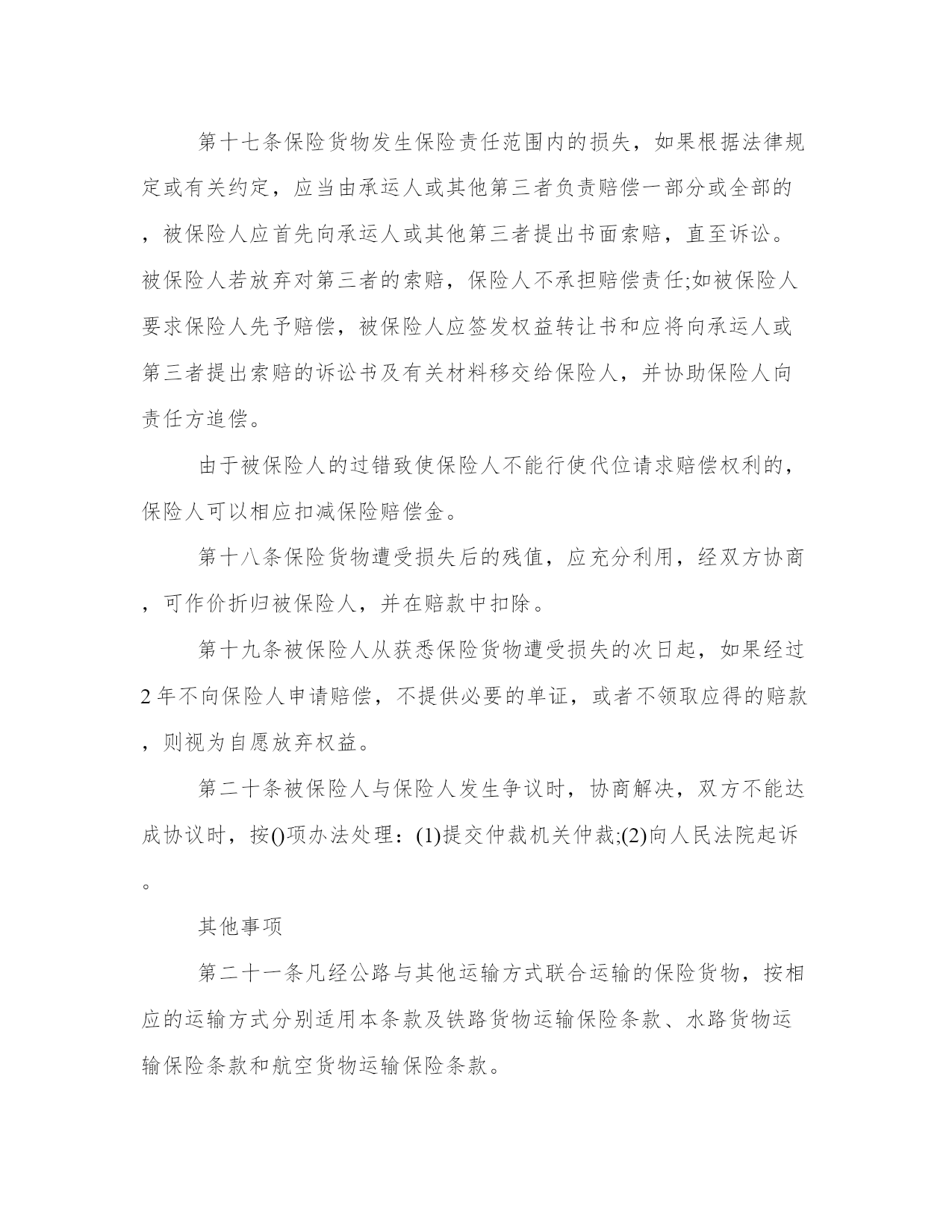 第十七条保险货物发生保险责任范围内的损失，如果根据法律规定或有关约定，应当由承运人或其他第三者负责赔偿一部分或全部的，被保险人应首先向承运人或其他第三者提出书面索赔，直至诉讼。被保险人若放弃对第三者的索赔，保险人不承担赔偿责任;如被保险人要求保险人先予赔偿，被保险人应签发权益转让书和应将向承运人或第三者提出索赔的诉讼书及有关材料移交给保险人，并协助保险人向责任方追偿。

由于被保险人的过错致使保险人不能行使代位请求赔偿权利的，保险人可以相应扣减保险赔偿金。

第十八条保险货物遭受损失后的残值，应充分利用，经双方协商，可作价折归被保险人，并在赔款中扣除。

第十九条被保险人从获悉保险货物遭受损失的次日起，如果经过2年不向保险人申请赔偿，不提供必要的单证，或者不领取应得的赔款，则视为自愿放弃权益。

第二十条被保险人与保险人发生争议时，协商解决，双方不能达成协议时，按()项办法处理：(1)提交仲裁机关仲裁;(2)向人民法院起诉。

其他事项

第二十一条凡经公路与其他运输方式联合运输的保险货物，按相应的运输方式分别适用本条款及铁路货物运输保险条款、水路货物运输保险条款和航空货物运输保险条款。